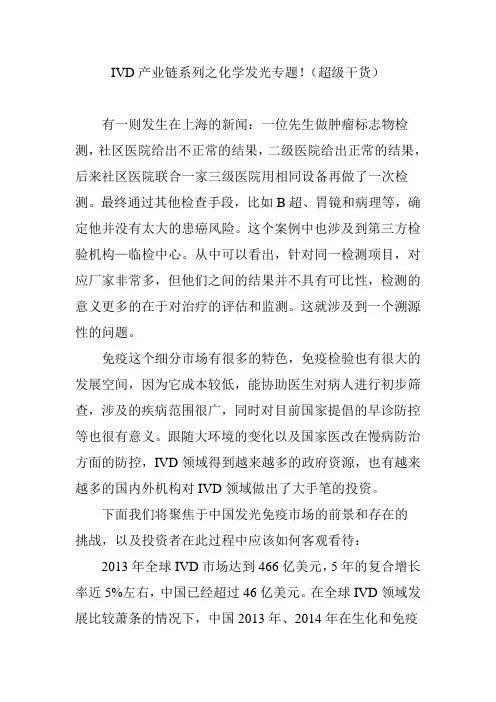 IVD 产业链系列之化学发光专题！（超级干货）

有一则发生在上海的新闻：一位先生做肿瘤标志物检测，社区医院给出不正常的结果，二级医院给出正常的结果，后来社区医院联合一家三级医院用相同设备再做了一次检测。最终通过其他检查手段，比如 B 超、胃镜和病理等，确定他并没有太大的患癌风险。这个案例中也涉及到第三方检验机构—临检中心。从中可以看出，针对同一检测项目，对应厂家非常多，但他们之间的结果并不具有可比性，检测的意义更多的在于对治疗的评估和监测。这就涉及到一个溯源性的问题。

免疫这个细分市场有很多的特色，免疫检验也有很大的发展空间，因为它成本较低，能协助医生对病人进行初步筛查，涉及的疾病范围很广，同时对目前国家提倡的早诊防控等也很有意义。跟随大环境的变化以及国家医改在慢病防治方面的防控，IVD 领域得到越来越多的政府资源，也有越来越多的国内外机构对 IVD 领域做出了大手笔的投资。

下面我们将聚焦于中国发光免疫市场的前景和存在的挑战，以及投资者在此过程中应该如何客观看待：

2013 年全球 IVD 市场达到 466 亿美元，5 年的复合增长率近 5%左右，中国已经超过 46 亿美元。在全球 IVD 领域发展比较萧条的情况下，中国 2013 年、2014 年在生化和免疫